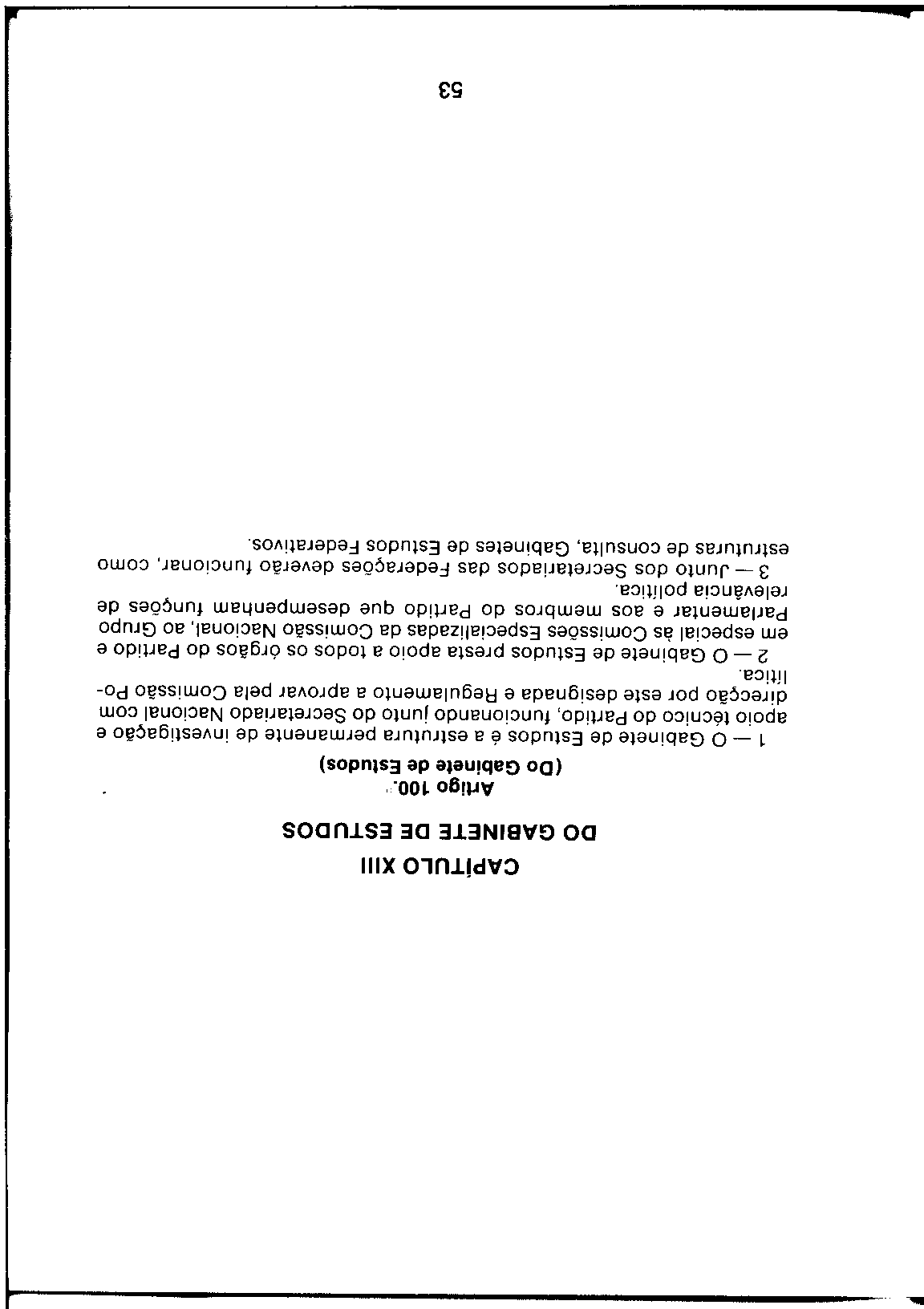 CAPÍTULO XIII
DO GABINETE DE ESTUDOS

Artigo 100.º
(Do Gabinete de Estudos)

1 — O Gabinete de Estudos é a estrutura permanente de investigação e apoio técnico do Partido, funcionando junto do Secretariado Nacional com direcção por este designada e Regulamento a aprovar pela Comissão Política.

2 — O Gabinete de Estudos presta apoio a todos os órgãos do Partido e em especial às Comissões Especializadas da Comissão Nacional, ao Grupo Parlamentar e aos membros do Partido que desempenham funções de relevância política.

3 — Junto dos Secretariados das Federações deverão funcionar, como estruturas de consulta, Gabinetes de Estudos Federativos.

53